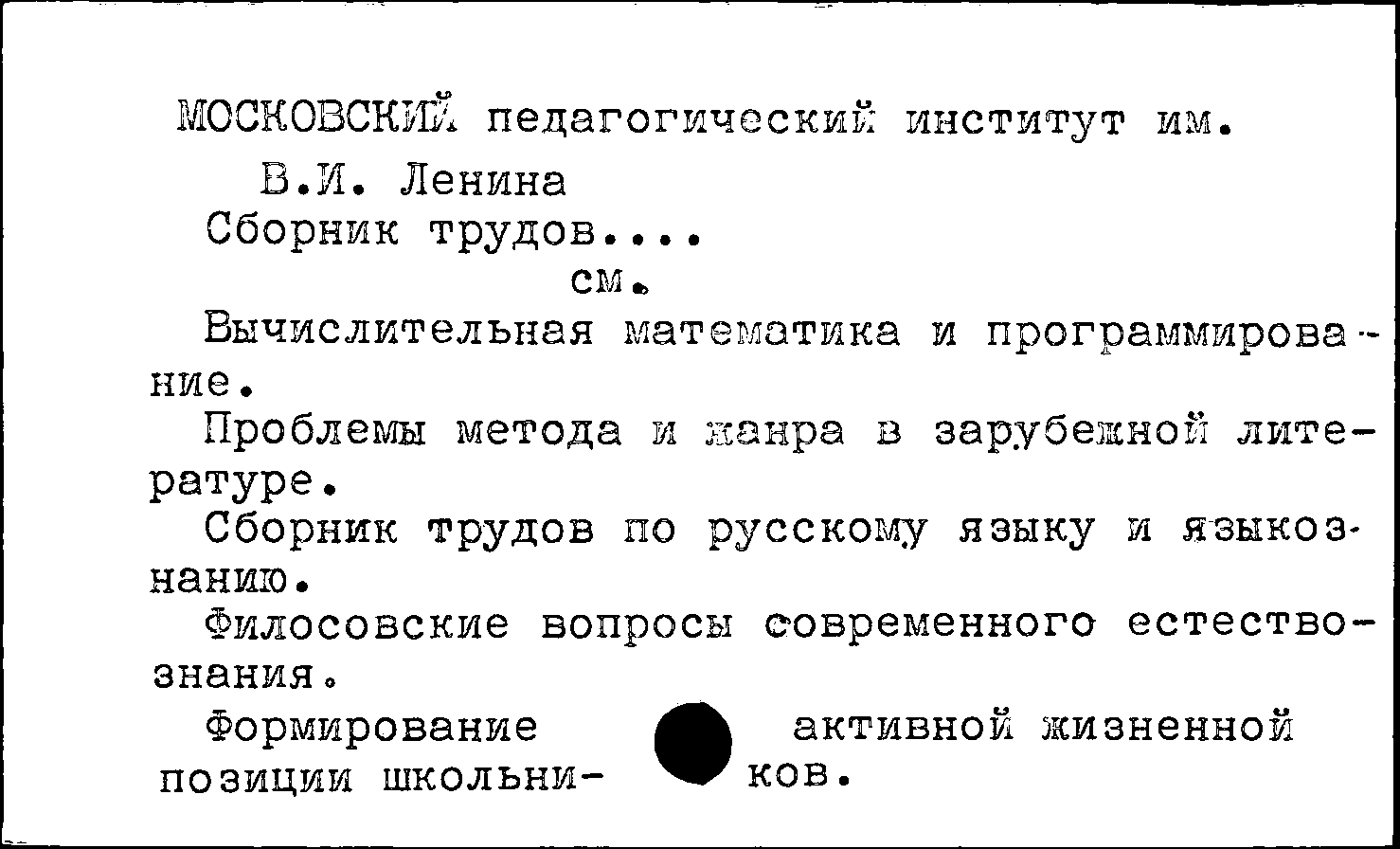 МОСКОВСКИЙ педагогический институт им. В.И. Ленина
Сборник трудов....
см.
Вычислительная математика и программирование.
Проблемы метода и жанра в зарубежной литературе.
Сборник трудов по русскому языку и языкознанию.
Филосовские вопросы современного естествознания.
Формирование активной жизненной позиции школьников.